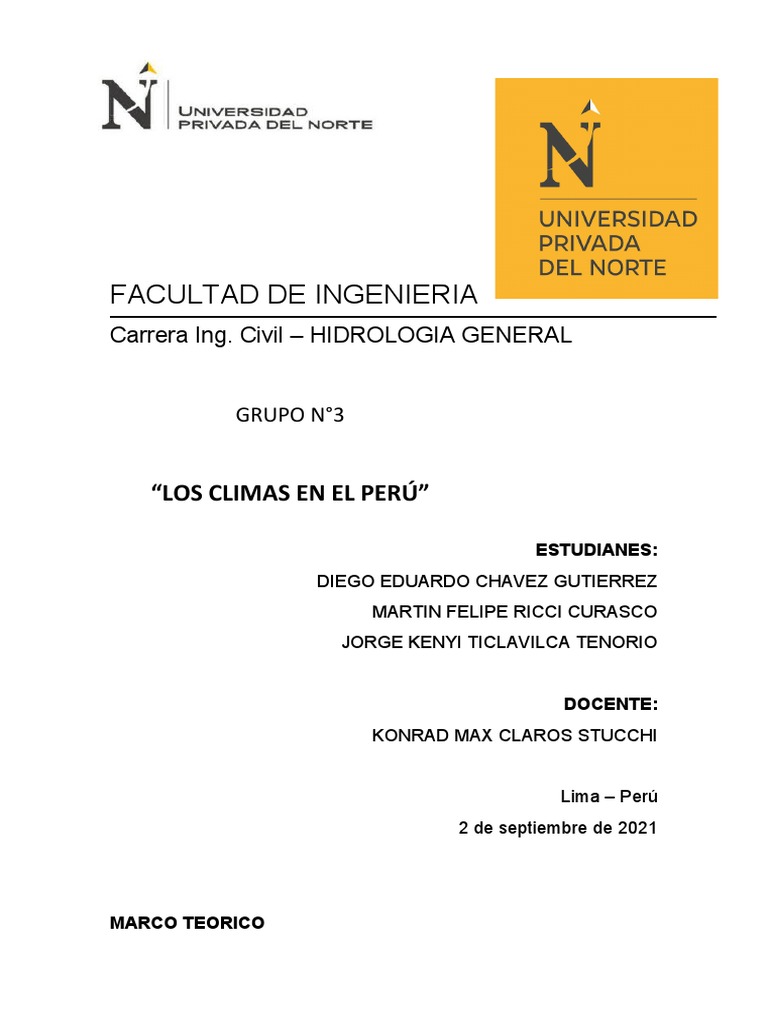 UNIVERSIDAD PRIVADA DEL NORTE

UNIVERSIDAD PRIVADA DEL NORTE

FACULTAD DE INGENIERIA

Carrera Ing. Civil – HIDROLOGIA GENERAL

GRUPO N°3

“LOS CLIMAS EN EL PERÚ”

ESTUDIANES:

DIEGO EDUARDO CHAVEZ GUTIERREZ

MARTIN FELIPE RICCI CURASCO

JORGE KENYI TICLAVILCA TENORIO

DOCENTE:

KONRAD MAX CLAROS STUCCHI

Lima – Perú

2 de septiembre de 2021

MARCO TEORICO